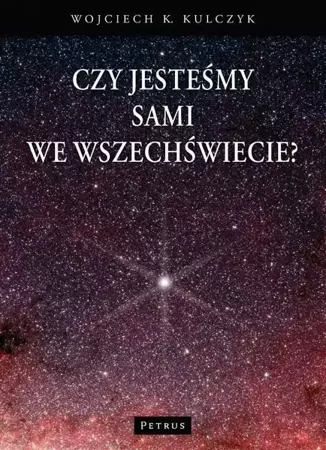 WOJCIECH K. KULCZYK

CZY JESTEŚMY SAMI WE WSZECHŚWIECIE?

PETRUS